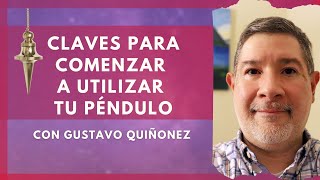 CLAVES PARA COMENZAR A UTILIZAR TU PÉNDULO

CON GUSTAVO QUIÑONEZ